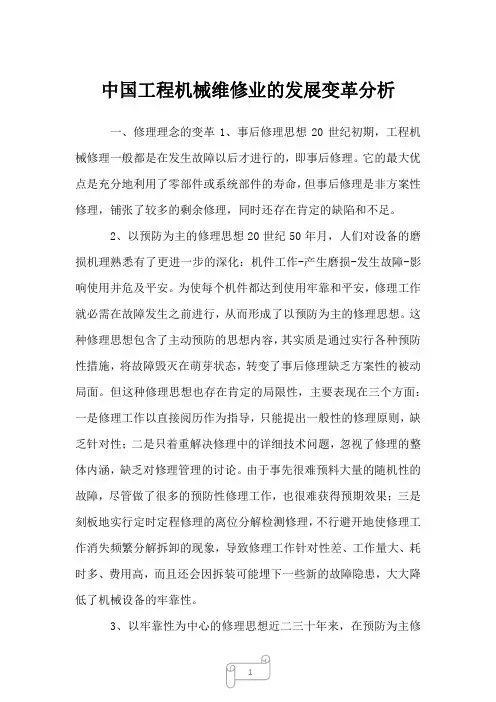 中国工程机械维修业的发展变革分析

一、修理理念的变革 1、事后修理思想 20 世纪初期，工程机械修理一般都是在发生故障以后才进行的，即事后修理。它的最大优点是充分地利用了零部件或系统部件的寿命，但事后修理是非方案性修理，铺张了较多的剩余修理，同时还存在肯定的缺陷和不足。

2、以预防为主的修理思想 20 世纪 50 年月，人们对设备的磨损机理熟悉有了更进一步的深化：机件工作-产生磨损-发生故障-影响使用并危及平安。为使每个机件都达到使用牢靠和平安，修理工作就必需在故障发生之前进行，从而形成了以预防为主的修理思想。这种修理思想包含了主动预防的思想内容，其实质是通过实行各种预防性措施，将故障毁灭在萌芽状态，转变了事后修理缺乏方案性的被动局面。但这种修理思想也存在肯定的局限性，主要表现在三个方面：一是修理工作以直接阅历作为指导，只能提出一般性的修理原则，缺乏针对性；二是只着重解决修理中的详细技术问题，忽视了修理的整体内涵，缺乏对修理管理的讨论。由于事先很难预料大量的随机性的故障，尽管做了很多的预防性修理工作，也很难获得预期效果；三是刻板地实行定时定程修理的离位分解检测修理，不行避开地使修理工作消失频繁分解拆卸的现象，导致修理工作针对性差、工作量大、耗时多、费用高，而且还会因拆装可能埋下一些新的故障隐患，大大降低了机械设备的牢靠性。

3、以牢靠性为中心的修理思想近二三十年来，在预防为主修

1